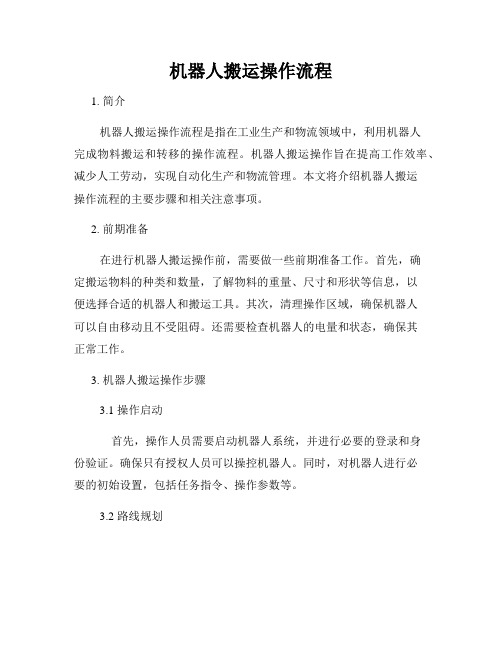 机器人搬运操作流程

1. 简介

机器人搬运操作流程是指在工业生产和物流领域中，利用机器人完成物料搬运和转移的操作流程。机器人搬运操作旨在提高工作效率、减少人工劳动，实现自动化生产和物流管理。本文将介绍机器人搬运操作流程的主要步骤和相关注意事项。

2. 前期准备

在进行机器人搬运操作前，需要做一些前期准备工作。首先，确定搬运物料的种类和数量，了解物料的重量、尺寸和形状等信息，以便选择合适的机器人和搬运工具。其次，清理操作区域，确保机器人可以自由移动且不受阻碍。还需要检查机器人的电量和状态，确保其正常工作。

3. 机器人搬运操作步骤

3.1 操作启动

首先，操作人员需要启动机器人系统，并进行必要的登录和身份验证。确保只有授权人员可以操控机器人。同时，对机器人进行必要的初始设置，包括任务指令、操作参数等。

3.2 路线规划